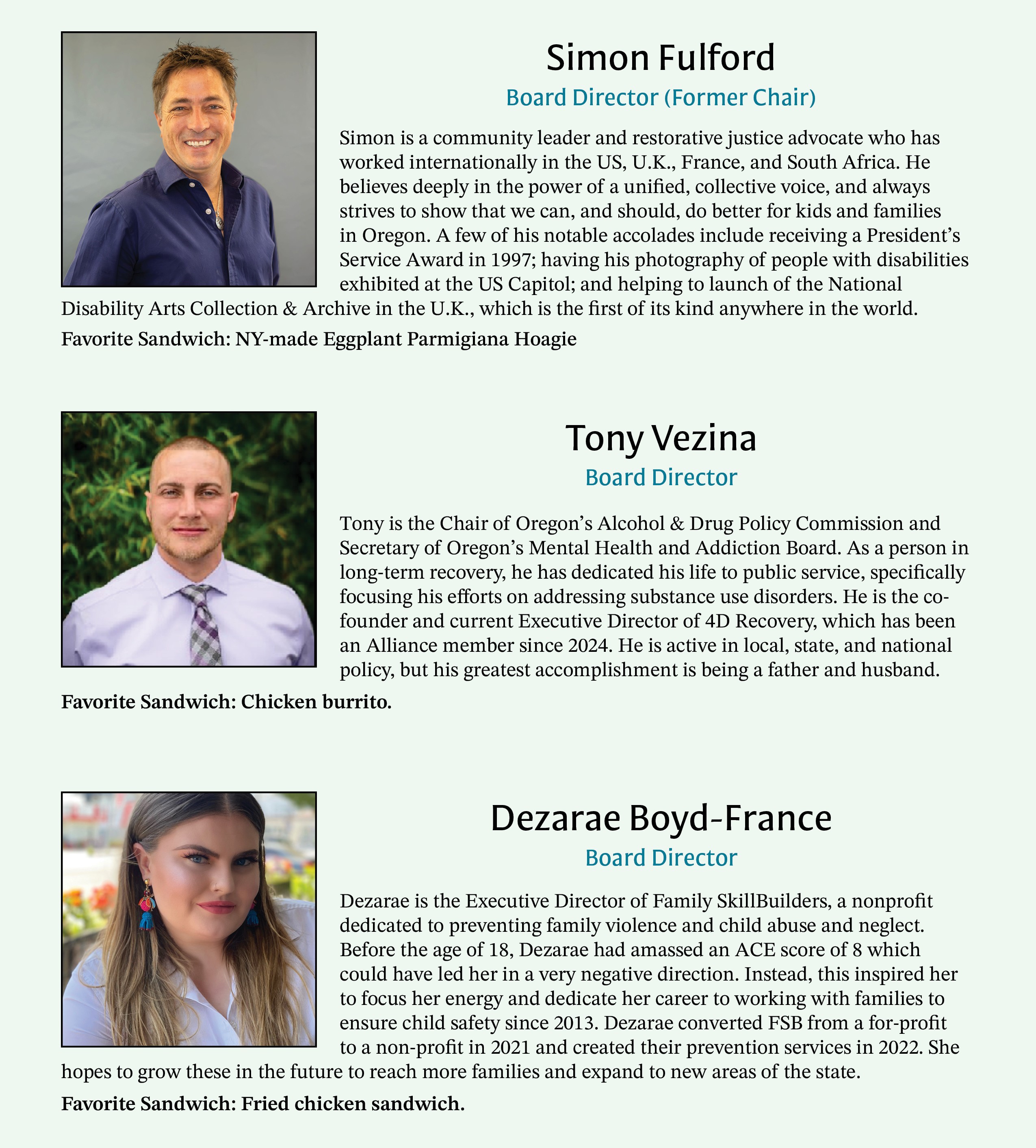 Simon Fulford

Board Director (Former Chair)

Simon is a community leader and restorative justice advocate who has worked internationally in the US, U.K., France, and South Africa. He believes deeply in the power of a unified, collective voice, and always strives to show that we can, and should, do better for kids and families in Oregon. A few of his notable accolades include receiving a President's Service Award in 1997; having his photography of people with disabilities exhibited at the US Capitol; and helping to launch of the National Disability Arts Collection & Archive in the U.K., which is the first of its kind anywhere in the world.

Favorite Sandwich: NY-made Eggplant Parmigiana Hoagie

Tony Vezina

Board Director

Tony is the Chair of Oregon's Alcohol & Drug Policy Commission and Secretary of Oregon's Mental Health and Addiction Board. As a person in long-term recovery, he has dedicated his life to public service, specifically focusing his efforts on addressing substance use disorders. He is the co-founder and current Executive Director of 4D Recovery, which has been an Alliance member since 2024. He is active in local, state, and national policy, but his greatest accomplishment is being a father and husband.

Favorite Sandwich: Chicken burrito.

Dezarae Boyd-France

Board Director

Dezarae is the Executive Director of Family SkillBuilders, a nonprofit dedicated to preventing family violence and child abuse and neglect. Before the age of 18, Dezarae had amassed an ACE score of 8 which could have led her in a very negative direction. Instead, this inspired her to focus her energy and dedicate her career to working with families to ensure child safety since 2013. Dezarae converted FSB from a for-profit to a non-profit in 2021 and created their prevention services in 2022. She hopes to grow these in the future to reach more families and expand to new areas of the state.

Favorite Sandwich: Fried chicken sandwich.